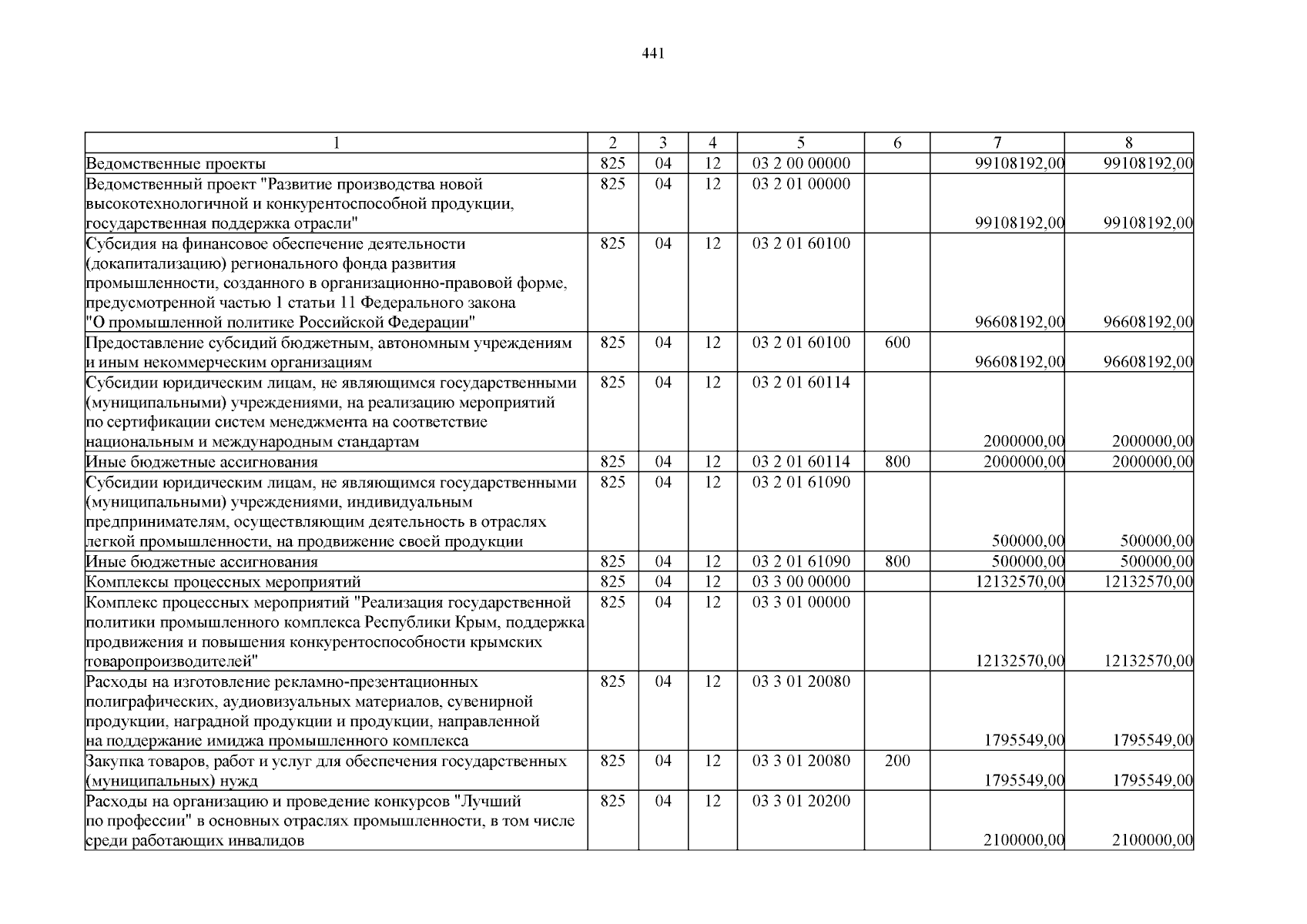 441

| 1 | 2 | 3 | 4 | 5 | 6 | 7 | 8 |
|---|---|---|---|---|---|---|---|
| Ведомственные проекты | 825 | 04 | 12 | 03 2 00 00000 | | 99108192,00 | 99108192,00 |
| Ведомственный проект "Развитие производства новой высокотехнологичной и конкурентоспособной продукции, государственная поддержка отрасли" | 825 | 04 | 12 | 03 2 01 00000 | | 99108192,00 | 99108192,00 |
| Субсидия на финансовое обеспечение деятельности (докапитализацию) регионального фонда развития промышленности, созданного в организационно-правовой форме, предусмотренной частью 1 статьи 11 Федерального закона "О промышленной политике Российской Федерации" | 825 | 04 | 12 | 03 2 01 60100 | | 96608192,00 | 96608192,00 |
| Предоставление субсидий бюджетным, автономным учреждениям и иным некоммерческим организациям | 825 | 04 | 12 | 03 2 01 60100 | 600 | 96608192,00 | 96608192,00 |
| Субсидии юридическим лицам, не являющимся государственными (муниципальными) учреждениями, на реализацию мероприятий по сертификации систем менеджмента на соответствие национальным и международным стандартам | 825 | 04 | 12 | 03 2 01 60114 | | 2000000,00 | 2000000,00 |
| Иные бюджетные ассигнования | 825 | 04 | 12 | 03 2 01 60114 | 800 | 2000000,00 | 2000000,00 |
| Субсидии юридическим лицам, не являющимся государственными (муниципальными) учреждениями, индивидуальным предпринимателям, осуществляющим деятельность в отраслях легкой промышленности, на продвижение своей продукции | 825 | 04 | 12 | 03 2 01 61090 | | 500000,00 | 500000,00 |
| Иные бюджетные ассигнования | 825 | 04 | 12 | 03 2 01 61090 | 800 | 500000,00 | 500000,00 |
| Комплексы процессных мероприятий | 825 | 04 | 12 | 03 3 00 00000 | | 12132570,00 | 12132570,00 |
| Комплекс процессных мероприятий "Реализация государственной политики промышленного комплекса Республики Крым, поддержка продвижения и повышения конкурентоспособности крымских товаропроизводителей" | 825 | 04 | 12 | 03 3 01 00000 | | 12132570,00 | 12132570,00 |
| Расходы на изготовление рекламно-презентационных полиграфических, аудиовизуальных материалов, сувенирной продукции, наградной продукции и продукции, направленной на поддержание имиджа промышленного комплекса | 825 | 04 | 12 | 03 3 01 20080 | | 1795549,00 | 1795549,00 |
| Закупка товаров, работ и услуг для обеспечения государственных (муниципальных) нужд | 825 | 04 | 12 | 03 3 01 20080 | 200 | 1795549,00 | 1795549,00 |
| Расходы на организацию и проведение конкурсов "Лучший по профессии" в основных отраслях промышленности, в том числе среди работающих инвалидов | 825 | 04 | 12 | 03 3 01 20200 | | 2100000,00 | 2100000,00 |